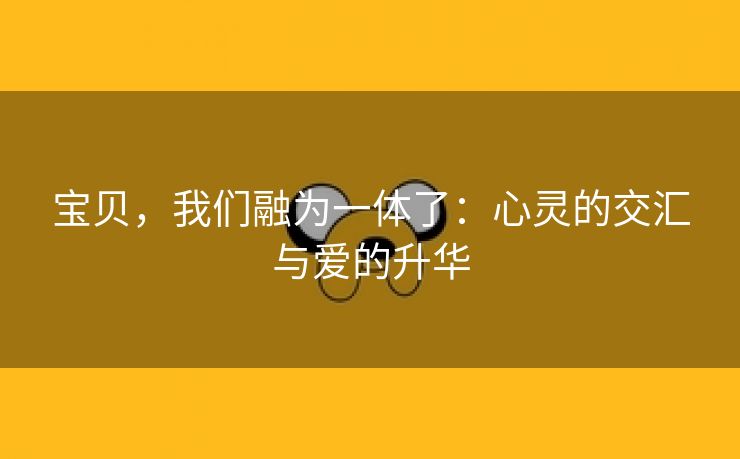 宝贝，我们融为一体了：心灵的交汇与爱的升华